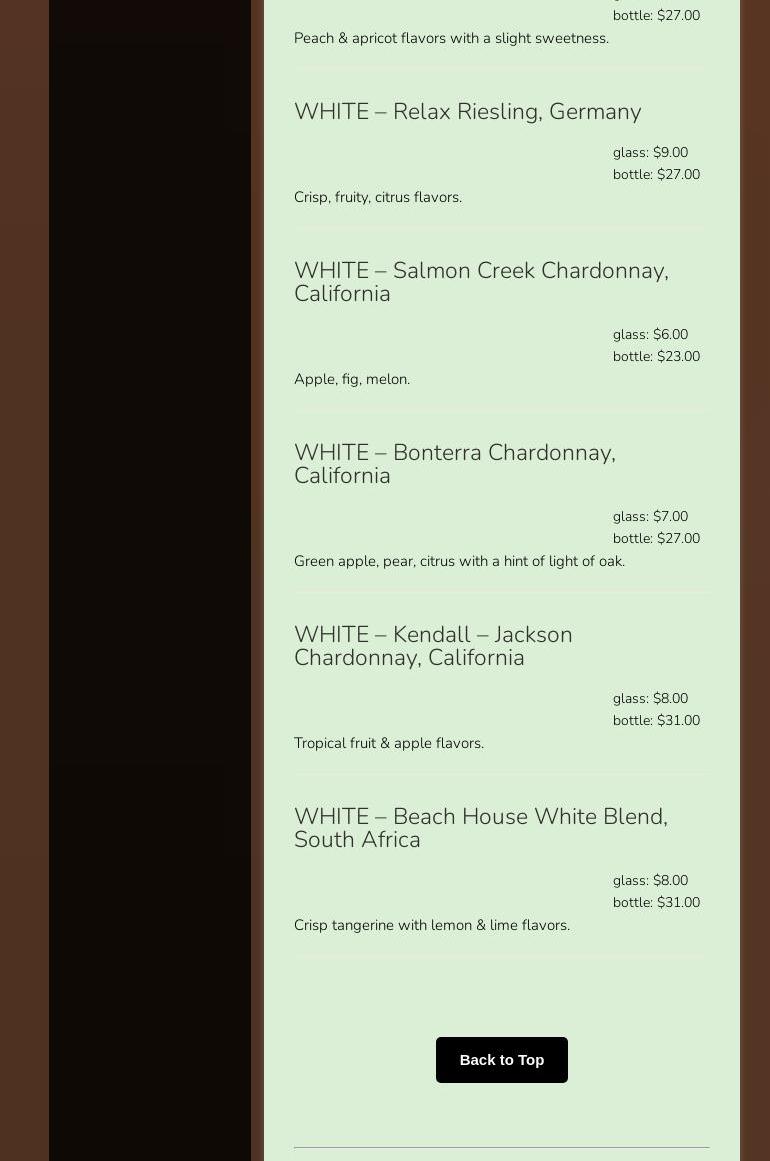 bottle: $27.00
Peach & apricot flavors with a slight sweetness.

WHITE – Relax Riesling, Germany

glass: $9.00
bottle: $27.00
Crisp, fruity, citrus flavors.

WHITE – Salmon Creek Chardonnay, California

glass: $6.00
bottle: $23.00
Apple, fig, melon.

WHITE – Bonterra Chardonnay, California

glass: $7.00
bottle: $27.00
Green apple, pear, citrus with a hint of light of oak.

WHITE – Kendall – Jackson Chardonnay, California

glass: $8.00
bottle: $31.00
Tropical fruit & apple flavors.

WHITE – Beach House White Blend, South Africa

glass: $8.00
bottle: $31.00
Crisp tangerine with lemon & lime flavors.

Back to Top